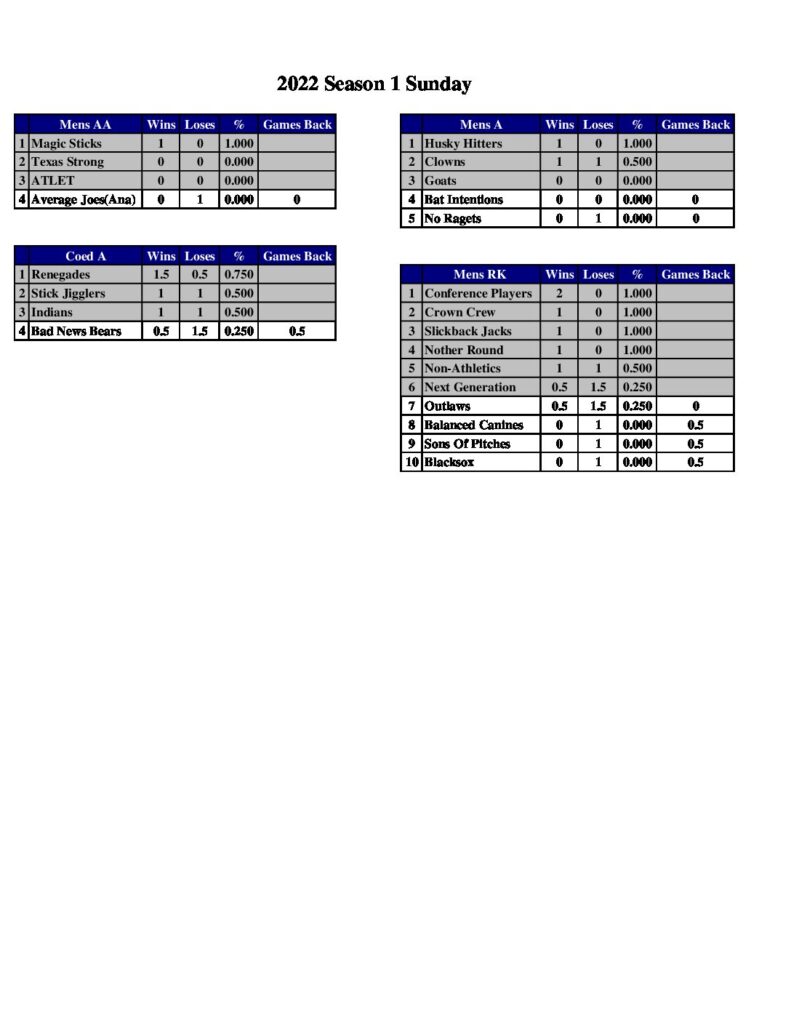 2022 Season 1 Sunday

|  | Mens AA | Wins | Loses | % | Games Back |
|---|---|---|---|---|---|
| 1 | Magic Sticks | 1 | 0 | 1.000 |  |
| 2 | Texas Strong | 0 | 0 | 0.000 |  |
| 3 | ATLET | 0 | 0 | 0.000 |  |
| 4 | Average Joes(Ana) | 0 | 1 | 0.000 | 0 |

|  | Coed A | Wins | Loses | % | Games Back |
|---|---|---|---|---|---|
| 1 | Renegades | 1.5 | 0.5 | 0.750 |  |
| 2 | Stick Jigglers | 1 | 1 | 0.500 |  |
| 3 | Indians | 1 | 1 | 0.500 |  |
| 4 | Bad News Bears | 0.5 | 1.5 | 0.250 | 0.5 |

|  | Mens A | Wins | Loses | % | Games Back |
|---|---|---|---|---|---|
| 1 | Husky Hitters | 1 | 0 | 1.000 |  |
| 2 | Clowns | 1 | 1 | 0.500 |  |
| 3 | Goats | 0 | 0 | 0.000 |  |
| 4 | Bat Intentions | 0 | 0 | 0.000 | 0 |
| 5 | No Ragets | 0 | 1 | 0.000 | 0 |

|  | Mens RK | Wins | Loses | % | Games Back |
|---|---|---|---|---|---|
| 1 | Conference Players | 2 | 0 | 1.000 |  |
| 2 | Crown Crew | 1 | 0 | 1.000 |  |
| 3 | Slickback Jacks | 1 | 0 | 1.000 |  |
| 4 | Nother Round | 1 | 0 | 1.000 |  |
| 5 | Non-Athletics | 1 | 1 | 0.500 |  |
| 6 | Next Generation | 0.5 | 1.5 | 0.250 |  |
| 7 | Outlaws | 0.5 | 1.5 | 0.250 | 0 |
| 8 | Balanced Canines | 0 | 1 | 0.000 | 0.5 |
| 9 | Sons Of Pitches | 0 | 1 | 0.000 | 0.5 |
| 10 | Blacksox | 0 | 1 | 0.000 | 0.5 |